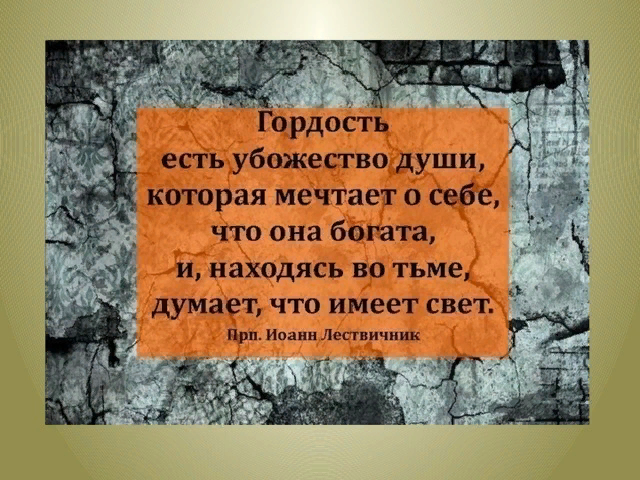 Гордость есть убожество души, которая мечтает о себе, что она богата, и, находясь во тьме, думает, что имеет свет.

Прп. Иоанн Лествичник